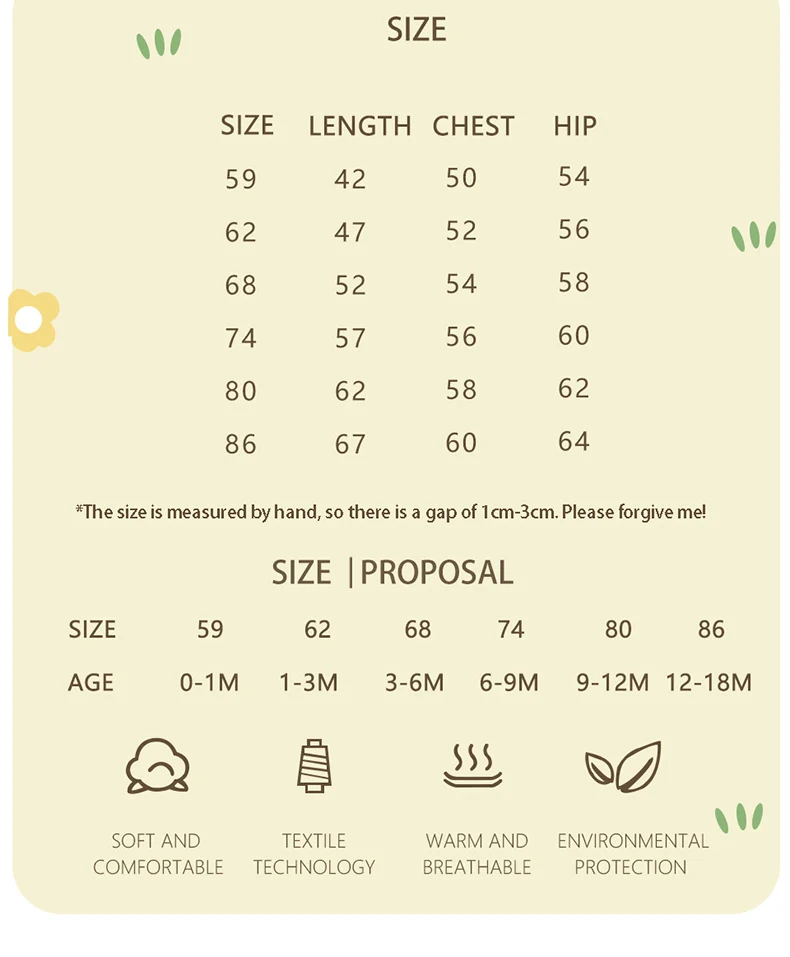 SIZE

| SIZE | LENGTH | CHEST | HIP |
|---|---|---|---|
| 59 | 42 | 50 | 54 |
| 62 | 47 | 52 | 56 |
| 68 | 52 | 54 | 58 |
| 74 | 57 | 56 | 60 |
| 80 | 62 | 58 | 62 |
| 86 | 67 | 60 | 64 |

*The size is measured by hand, so there is a gap of 1cm-3cm. Please forgive me!

SIZE | PROPOSAL

| SIZE | 59 | 62 | 68 | 74 | 80 | 86 |
|---|---|---|---|---|---|---|
| AGE | 0-1M | 1-3M | 3-6M | 6-9M | 9-12M | 12-18M |

SOFT AND COMFORTABLE

TEXTILE TECHNOLOGY

WARM AND BREATHABLE

ENVIRONMENTAL PROTECTION